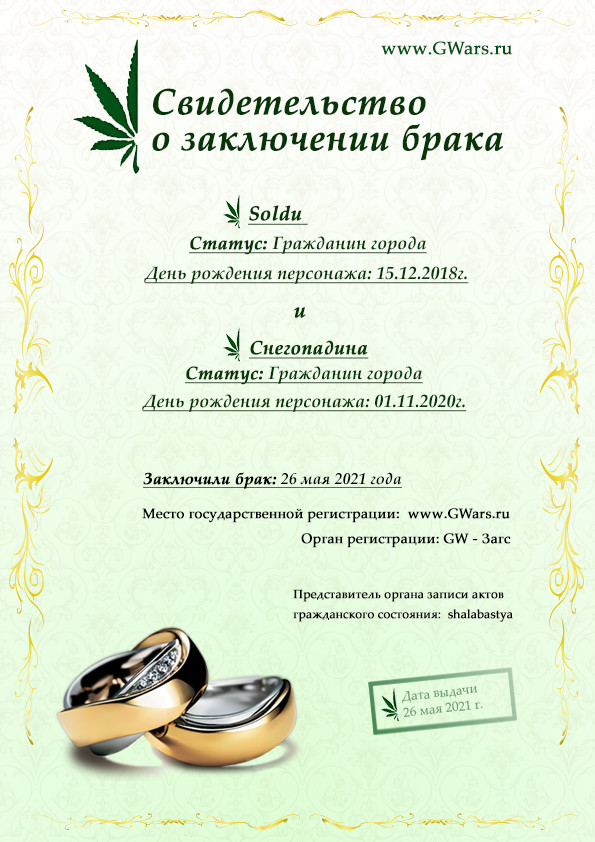 www.GWars.ru

Свидетельство о заключении брака

Soldu

Статус: Гражданин города

День рождения персонажа: 15.12.2018г.

и

Снегопадина

Статус: Гражданин города

День рождения персонажа: 01.11.2020г.

Заключили брак: 26 мая 2021 года

Место государственной регистрации: www.GWars.ru

Орган регистрации: GW - Загс

Представитель органа записи актов гражданского состояния: shalabastya

Дата выдачи
26 мая 2021 г.